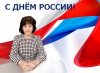 С ДНЁМ РОССИИ!